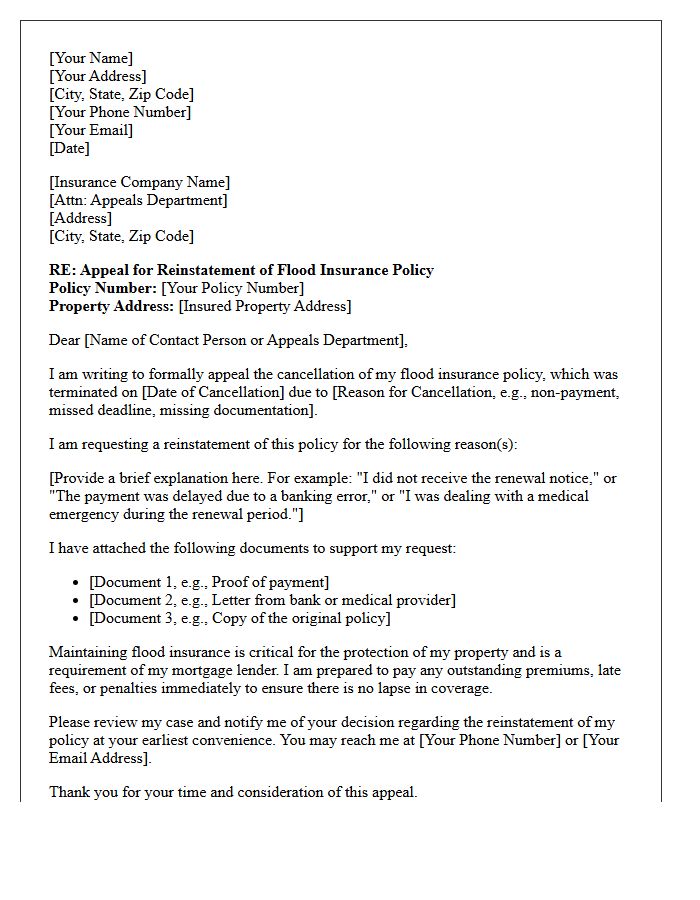 [Your Name]
[Your Address]
[City, State, Zip Code]
[Your Phone Number]
[Your Email]
[Date]

[Insurance Company Name]
[Attn: Appeals Department]
[Address]
[City, State, Zip Code]

RE: Appeal for Reinstatement of Flood Insurance Policy
Policy Number: [Your Policy Number]
Property Address: [Insured Property Address]

Dear [Name of Contact Person or Appeals Department],

I am writing to formally appeal the cancellation of my flood insurance policy, which was terminated on [Date of Cancellation] due to [Reason for Cancellation, e.g., non-payment, missed deadline, missing documentation].

I am requesting a reinstatement of this policy for the following reason(s):

[Provide a brief explanation here. For example: "I did not receive the renewal notice," or "The payment was delayed due to a banking error," or "I was dealing with a medical emergency during the renewal period."]

I have attached the following documents to support my request:

• [Document 1, e.g., Proof of payment]
• [Document 2, e.g., Letter from bank or medical provider]
• [Document 3, e.g., Copy of the original policy]

Maintaining flood insurance is critical for the protection of my property and is a requirement of my mortgage lender. I am prepared to pay any outstanding premiums, late fees, or penalties immediately to ensure there is no lapse in coverage.

Please review my case and notify me of your decision regarding the reinstatement of my policy at your earliest convenience. You may reach me at [Your Phone Number] or [Your Email Address].

Thank you for your time and consideration of this appeal.